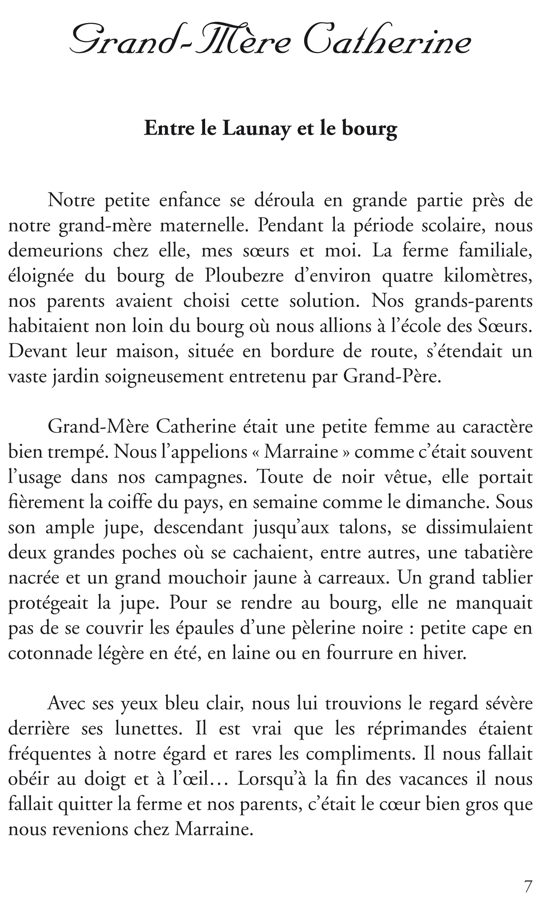 Grand-Mère Catherine

Entre le Launay et le bourg

Notre petite enfance se déroula en grande partie près de notre grand-mère maternelle. Pendant la période scolaire, nous demeurions chez elle, mes sœurs et moi. La ferme familiale, éloignée du bourg de Ploubezre d'environ quatre kilomètres, nos parents avaient choisi cette solution. Nos grands-parents habitaient non loin du bourg où nous allions à l'école des Sœurs. Devant leur maison, située en bordure de route, s'étendait un vaste jardin soigneusement entretenu par Grand-Père.

Grand-Mère Catherine était une petite femme au caractère bien trempé. Nous l'appelions « Marraine » comme c'était souvent l'usage dans nos campagnes. Toute de noir vêtue, elle portait fièrement la coiffe du pays, en semaine comme le dimanche. Sous son ample jupe, descendant jusqu'aux talons, se dissimulaient deux grandes poches où se cachaient, entre autres, une tabatière nacrée et un grand mouchoir jaune à carreaux. Un grand tablier protégeait la jupe. Pour se rendre au bourg, elle ne manquait pas de se couvrir les épaules d'une pèlerine noire : petite cape en cotonnade légère en été, en laine ou en fourrure en hiver.

Avec ses yeux bleu clair, nous lui trouvions le regard sévère derrière ses lunettes. Il est vrai que les réprimandes étaient fréquentes à notre égard et rares les compliments. Il nous fallait obéir au doigt et à l'œil… Lorsqu'à la fin des vacances il nous fallait quitter la ferme et nos parents, c'était le cœur bien gros que nous revenions chez Marraine.

7